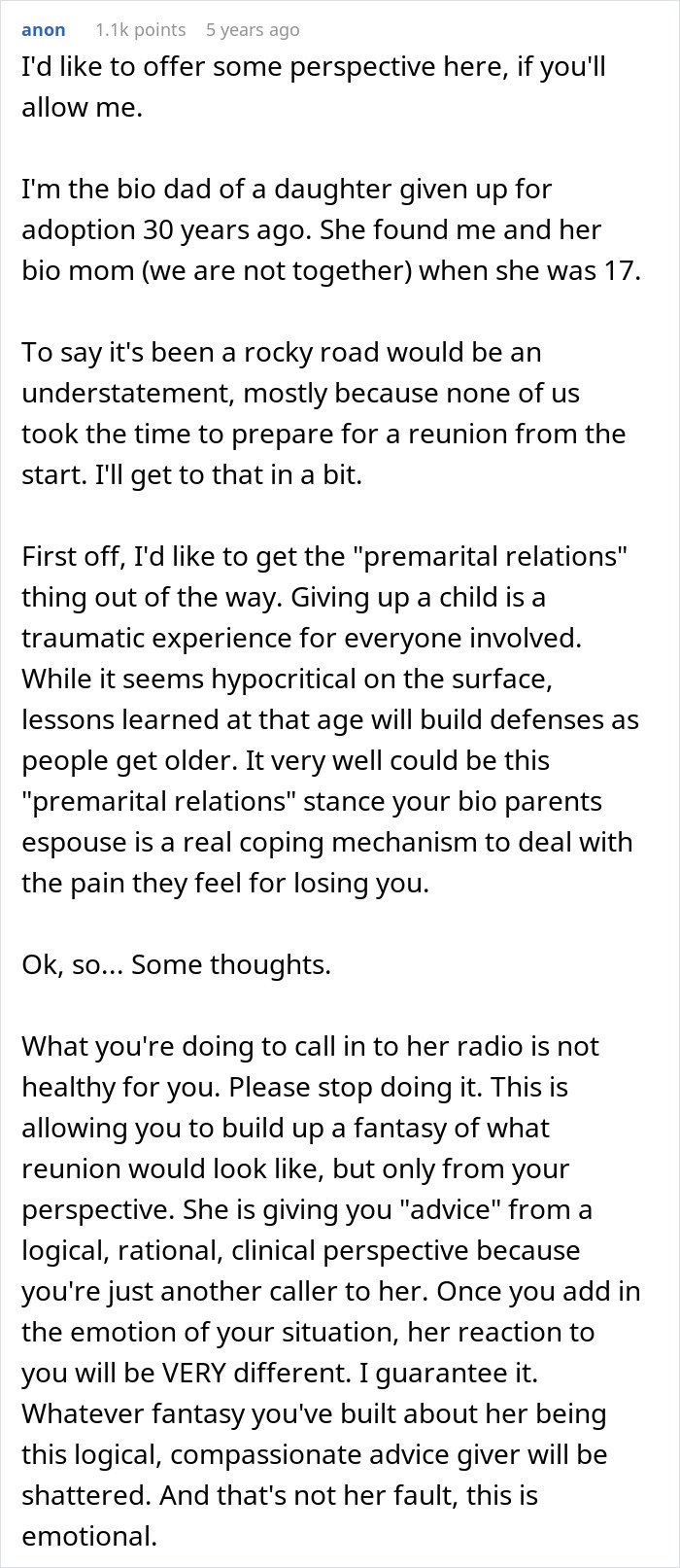 anon 1.1k points 5 years ago

I'd like to offer some perspective here, if you'll allow me.

I'm the bio dad of a daughter given up for adoption 30 years ago. She found me and her bio mom (we are not together) when she was 17.

To say it's been a rocky road would be an understatement, mostly because none of us took the time to prepare for a reunion from the start. I'll get to that in a bit.

First off, I'd like to get the "premarital relations" thing out of the way. Giving up a child is a traumatic experience for everyone involved. While it seems hypocritical on the surface, lessons learned at that age will build defenses as people get older. It very well could be this "premarital relations" stance your bio parents espouse is a real coping mechanism to deal with the pain they feel for losing you.

Ok, so... Some thoughts.

What you're doing to call in to her radio is not healthy for you. Please stop doing it. This is allowing you to build up a fantasy of what reunion would look like, but only from your perspective. She is giving you "advice" from a logical, rational, clinical perspective because you're just another caller to her. Once you add in the emotion of your situation, her reaction to you will be VERY different. I guarantee it. Whatever fantasy you've built about her being this logical, compassionate advice giver will be shattered. And that's not her fault, this is emotional.